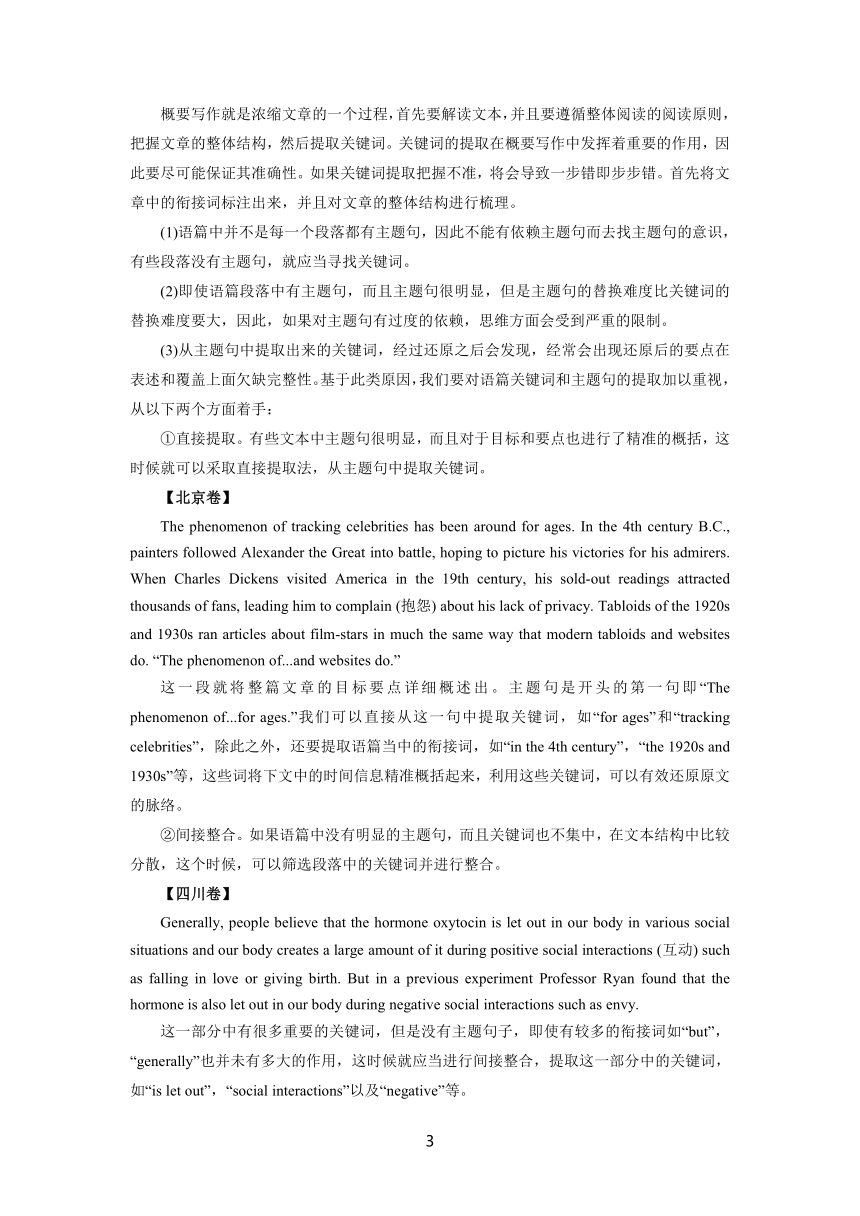 概要写作就是浓缩文章的一个过程，首先要解读文本，并且要遵循整体阅读的阅读原则，把握文章的整体结构，然后提取关键词。关键词的提取在概要写作中发挥着重要的作用，因此要尽可能保证其准确性。如果关键词提取把握不准，将会导致一步错即步步错。首先将文章中的衔接词标注出来，并且对文章的整体结构进行梳理。

(1)语篇中并不是每一个段落都有主题句，因此不能有依赖主题句而去找主题句的意识，有些段落没有主题句，就应当寻找关键词。

(2)即使语篇段落中有主题句，而且主题句很明显，但是主题句的替换难度比关键词的替换难度要大，因此，如果对主题句有过度的依赖，思维方面会受到严重的限制。

(3)从主题句中提取出来的关键词，经过还原之后会发现，经常会出现还原后的要点在表述和覆盖上面欠缺完整性。基于此类原因，我们要对语篇关键词和主题句的提取加以重视，从以下两个方面着手：

①直接提取。有些文本中主题句很明显，而且对于目标和要点也进行了精准的概括，这时候就可以采取直接提取法，从主题句中提取关键词。

【北京卷】

The phenomenon of tracking celebrities has been around for ages. In the 4th century B.C., painters followed Alexander the Great into battle, hoping to picture his victories for his admirers. When Charles Dickens visited America in the 19th century, his sold-out readings attracted thousands of fans, leading him to complain (抱怨) about his lack of privacy. Tabloids of the 1920s and 1930s ran articles about film-stars in much the same way that modern tabloids and websites do. “The phenomenon of...and websites do.”

这一段就将整篇文章的目标要点详细概述出。主题句是开头的第一句即“The phenomenon of...for ages.”我们可以直接从这一句中提取关键词，如“for ages”和“tracking celebrities”，除此之外，还要提取语篇当中的衔接词，如“in the 4th century”，“the 1920s and 1930s”等，这些词将下文中的时间信息精准概括起来，利用这些关键词，可以有效还原原文的脉络。

②间接整合。如果语篇中没有明显的主题句，而且关键词也不集中，在文本结构中比较分散，这个时候，可以筛选段落中的关键词并进行整合。

【四川卷】

Generally, people believe that the hormone oxytocin is let out in our body in various social situations and our body creates a large amount of it during positive social interactions (互动) such as falling in love or giving birth. But in a previous experiment Professor Ryan found that the hormone is also let out in our body during negative social interactions such as envy.

这一部分中有很多重要的关键词，但是没有主题句子，即使有较多的衔接词如“but”，“generally”也并未有多大的作用，这时候就应当进行间接整合，提取这一部分中的关键词，如“is let out”，“social interactions”以及“negative”等。

3